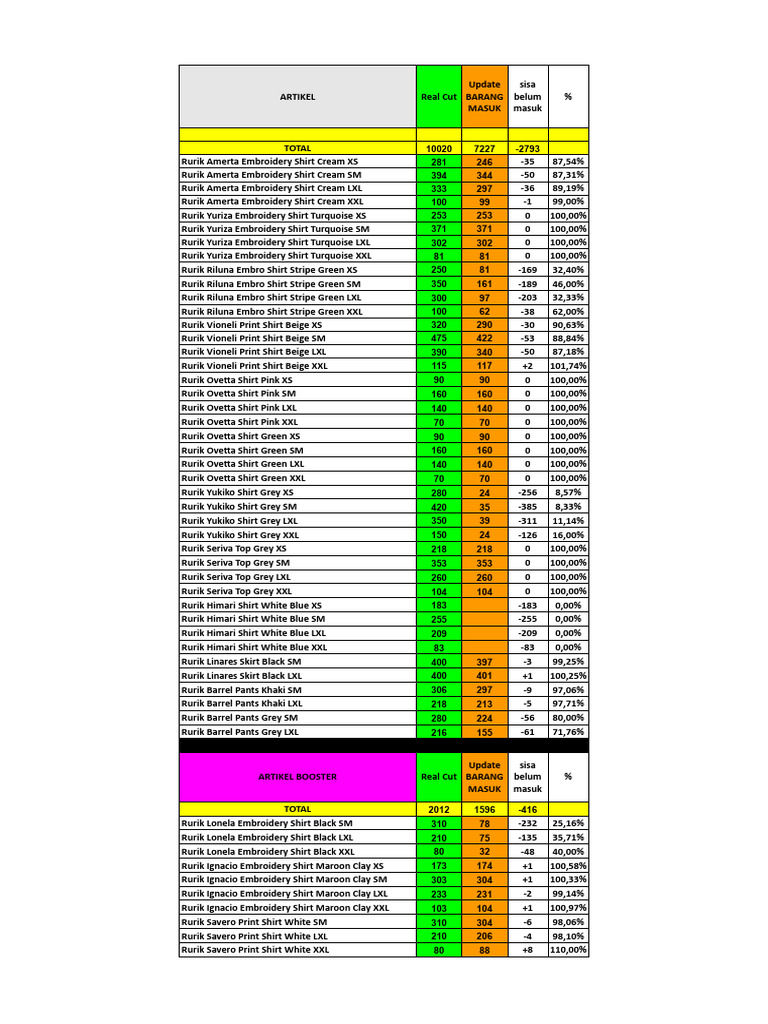 | ARTIKEL | Real Cut | Update BARANG MASUK | sisa belum masuk | % |
|---|---|---|---|---|
| | | | | |
| TOTAL | 10020 | 7227 | -2793 | |
| Rurik Amerta Embroidery Shirt Cream XS | 281 | 246 | -35 | 87,54% |
| Rurik Amerta Embroidery Shirt Cream SM | 394 | 344 | -50 | 87,31% |
| Rurik Amerta Embroidery Shirt Cream LXL | 333 | 297 | -36 | 89,19% |
| Rurik Amerta Embroidery Shirt Cream XXL | 100 | 99 | -1 | 99,00% |
| Rurik Yuriza Embroidery Shirt Turquoise XS | 253 | 253 | 0 | 100,00% |
| Rurik Yuriza Embroidery Shirt Turquoise SM | 371 | 371 | 0 | 100,00% |
| Rurik Yuriza Embroidery Shirt Turquoise LXL | 302 | 302 | 0 | 100,00% |
| Rurik Yuriza Embroidery Shirt Turquoise XXL | 81 | 81 | 0 | 100,00% |
| Rurik Riluna Embro Shirt Stripe Green XS | 250 | 81 | -169 | 32,40% |
| Rurik Riluna Embro Shirt Stripe Green SM | 350 | 161 | -189 | 46,00% |
| Rurik Riluna Embro Shirt Stripe Green LXL | 300 | 97 | -203 | 32,33% |
| Rurik Riluna Embro Shirt Stripe Green XXL | 100 | 62 | -38 | 62,00% |
| Rurik Vioneli Print Shirt Beige XS | 320 | 290 | -30 | 90,63% |
| Rurik Vioneli Print Shirt Beige SM | 475 | 422 | -53 | 88,84% |
| Rurik Vioneli Print Shirt Beige LXL | 390 | 340 | -50 | 87,18% |
| Rurik Vioneli Print Shirt Beige XXL | 115 | 117 | +2 | 101,74% |
| Rurik Ovetta Shirt Pink XS | 90 | 90 | 0 | 100,00% |
| Rurik Ovetta Shirt Pink SM | 160 | 160 | 0 | 100,00% |
| Rurik Ovetta Shirt Pink LXL | 140 | 140 | 0 | 100,00% |
| Rurik Ovetta Shirt Pink XXL | 70 | 70 | 0 | 100,00% |
| Rurik Ovetta Shirt Green XS | 90 | 90 | 0 | 100,00% |
| Rurik Ovetta Shirt Green SM | 160 | 160 | 0 | 100,00% |
| Rurik Ovetta Shirt Green LXL | 140 | 140 | 0 | 100,00% |
| Rurik Ovetta Shirt Green XXL | 70 | 70 | 0 | 100,00% |
| Rurik Yukiko Shirt Grey XS | 280 | 24 | -256 | 8,57% |
| Rurik Yukiko Shirt Grey SM | 420 | 35 | -385 | 8,33% |
| Rurik Yukiko Shirt Grey LXL | 350 | 39 | -311 | 11,14% |
| Rurik Yukiko Shirt Grey XXL | 150 | 24 | -126 | 16,00% |
| Rurik Seriva Top Grey XS | 218 | 218 | 0 | 100,00% |
| Rurik Seriva Top Grey SM | 353 | 353 | 0 | 100,00% |
| Rurik Seriva Top Grey LXL | 260 | 260 | 0 | 100,00% |
| Rurik Seriva Top Grey XXL | 104 | 104 | 0 | 100,00% |
| Rurik Himari Shirt White Blue XS | 183 | | -183 | 0,00% |
| Rurik Himari Shirt White Blue SM | 255 | | -255 | 0,00% |
| Rurik Himari Shirt White Blue LXL | 209 | | -209 | 0,00% |
| Rurik Himari Shirt White Blue XXL | 83 | | -83 | 0,00% |
| Rurik Linares Skirt Black SM | 400 | 397 | -3 | 99,25% |
| Rurik Linares Skirt Black LXL | 400 | 401 | +1 | 100,25% |
| Rurik Barrel Pants Khaki SM | 306 | 297 | -9 | 97,06% |
| Rurik Barrel Pants Khaki LXL | 218 | 213 | -5 | 97,71% |
| Rurik Barrel Pants Grey SM | 280 | 224 | -56 | 80,00% |
| Rurik Barrel Pants Grey LXL | 216 | 155 | -61 | 71,76% |

| ARTIKEL BOOSTER | Real Cut | Update BARANG MASUK | sisa belum masuk | % |
|---|---|---|---|---|
| TOTAL | 2012 | 1596 | -416 | |
| Rurik Lonela Embroidery Shirt Black SM | 310 | 78 | -232 | 25,16% |
| Rurik Lonela Embroidery Shirt Black LXL | 210 | 75 | -135 | 35,71% |
| Rurik Lonela Embroidery Shirt Black XXL | 80 | 32 | -48 | 40,00% |
| Rurik Ignacio Embroidery Shirt Maroon Clay XS | 173 | 174 | +1 | 100,58% |
| Rurik Ignacio Embroidery Shirt Maroon Clay SM | 303 | 304 | +1 | 100,33% |
| Rurik Ignacio Embroidery Shirt Maroon Clay LXL | 233 | 231 | -2 | 99,14% |
| Rurik Ignacio Embroidery Shirt Maroon Clay XXL | 103 | 104 | +1 | 100,97% |
| Rurik Savero Print Shirt White SM | 310 | 304 | -6 | 98,06% |
| Rurik Savero Print Shirt White LXL | 210 | 206 | -4 | 98,10% |
| Rurik Savero Print Shirt White XXL | 80 | 88 | +8 | 110,00% |